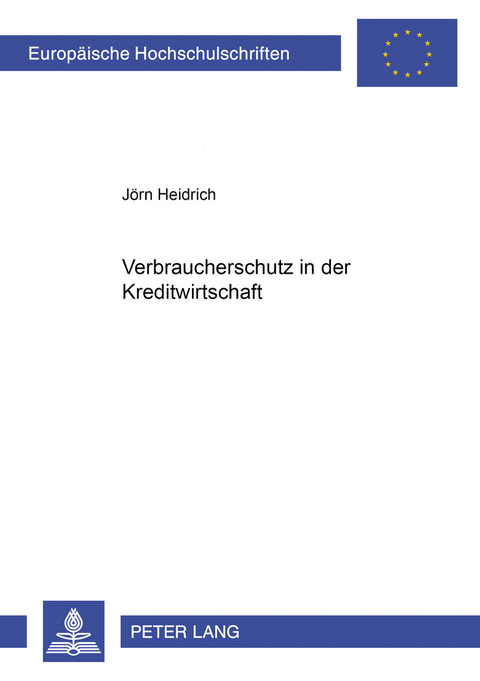 Europäische Hochschulschriften

Jörn Heidrich

Verbraucherschutz in der Kreditwirtschaft

PETER LANG